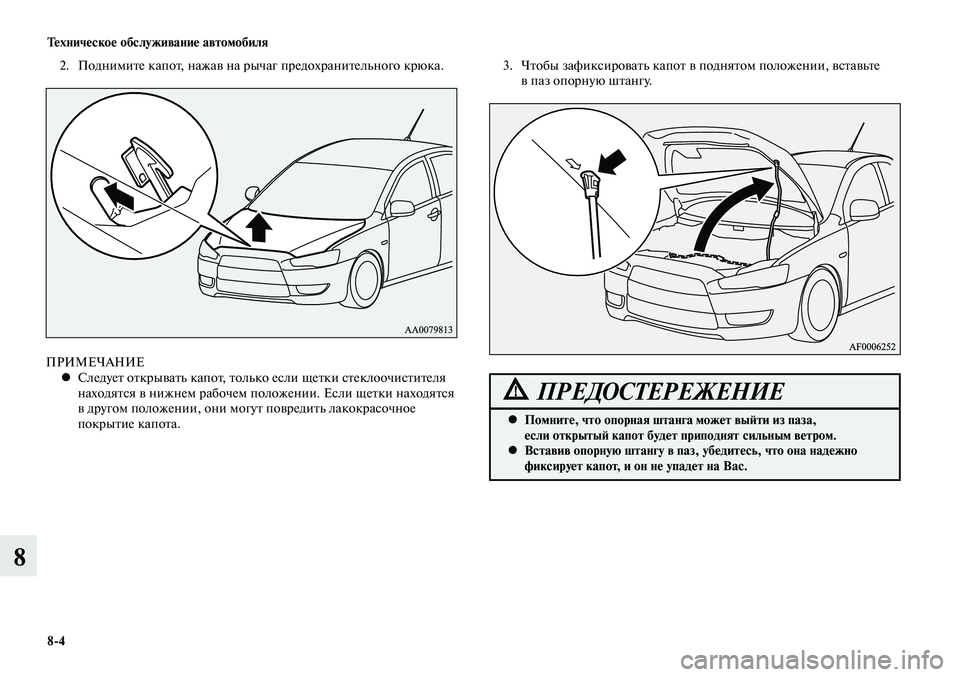 Техническое обслуживание автомобиля

2. Поднимите капот, нажав на рычаг предохранительного крюка.

AA0079813

ПРИМЕЧАНИЕ

● Следует открывать капот, только если щетки стеклоочистителя находятся в нижнем рабочем положении. Если щетки находятся в другом положении, они могут повредить лакокрасочное покрытие капота.

3. Чтобы зафиксировать капот в поднятом положении, вставьте в паз опорную штангу.

AF0006252

ПРЕДОСТЕРЕЖЕНИЕ

● Помните, что опорная штанга может выйти из паза, если открытый капот будет приподнят сильным ветром.
● Вставив опорную штангу в паз, убедитесь, что она надежно фиксирует капот, и он не упадет на Вас.

8

8-4

carmanualsonline.info